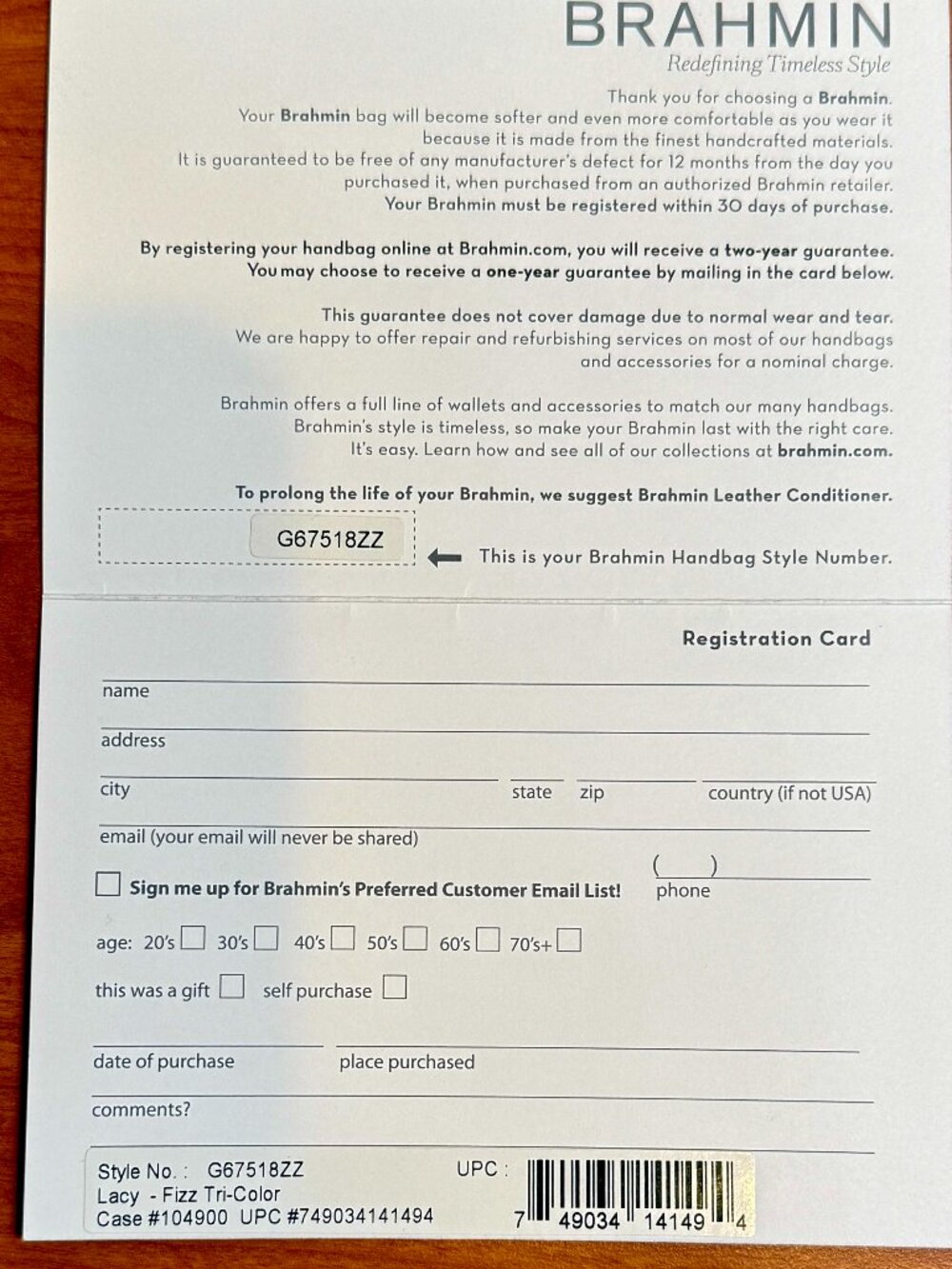 BRAHMIN
Redefining Timeless Style

Thank you for choosing a Brahmin. Your Brahmin bag will become softer and even more comfortable as you wear it because it is made from the finest handcrafted materials. It is guaranteed to be free of any manufacturer's defect for 12 months from the day you purchased it, when purchased from an authorized Brahmin retailer. Your Brahmin must be registered within 30 days of purchase.

By registering your handbag online at Brahmin.com, you will receive a two-year guarantee. You may choose to receive a one-year guarantee by mailing in the card below.

This guarantee does not cover damage due to normal wear and tear. We are happy to offer repair and refurbishing services on most of our handbags and accessories for a nominal charge.

Brahmin offers a full line of wallets and accessories to match our many handbags. Brahmin's style is timeless, so make your Brahmin last with the right care. It's easy. Learn how and see all of our collections at brahmin.com.

To prolong the life of your Brahmin, we suggest Brahmin Leather Conditioner.

G67518ZZ

This is your Brahmin Handbag Style Number.

Registration Card

name

address

city state zip country (if not USA)

email (your email will never be shared)

Sign me up for Brahmin's Preferred Customer Email List!

( ) phone

age: 20's 30's 40's 50's 60's 70's+

this was a gift self purchase

date of purchase place purchased

comments?

Style No. : G67518ZZ
Lacy - Fizz Tri-Color
Case #104900 UPC #749034141494

UPC :
7 49034 14149 4